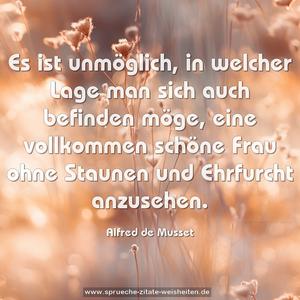 Es ist unmöglich, in welcher Lage man sich auch befinden möge, eine vollkommen schöne Frau ohne Staunen und Ehrfurcht anzusehen.

Alfred de Musset

www.sprueche-zitate-weisheiten.de